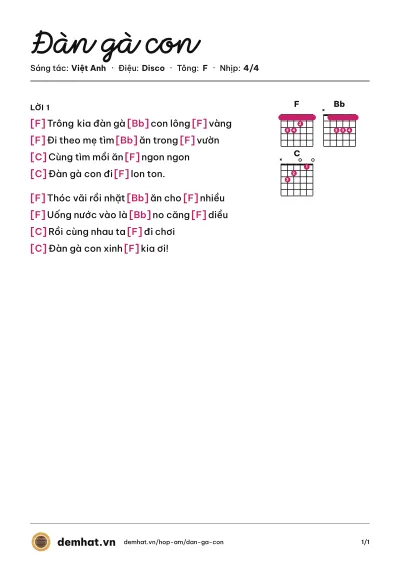 Đàn gà con

Sáng tác: Việt Anh · Điệu: Disco · Tông: F · Nhịp: 4/4

LỜI 1

[F] Trông kia đàn gà [Bb] con lông [F] vàng
[F] Đi theo mẹ tìm [Bb] ăn trong [F] vườn
[C] Cùng tìm mồi ăn [F] ngon ngon
[C] Đàn gà con đi [F] lon ton.

[F] Thóc vãi rồi nhặt [Bb] ăn cho [F] nhiều
[F] Uống nước vào là [Bb] no căng [F] diều
[C] Rồi cùng nhau ta [F] đi chơi
[C] Đàn gà con xinh [F] kia ơi!

F

Bb

C

demhat.vn demhat.vn/hop-am/dan-ga-con 1/1